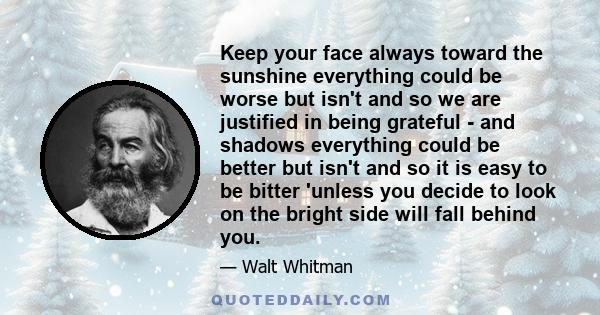 Keep your face always toward the sunshine everything could be worse but isn't and so we are justified in being grateful - and shadows everything could be better but isn't and so it is easy to be bitter 'unless you decide to look on the bright side will fall behind you.

— Walt Whitman

QUOTEDDAILY.COM